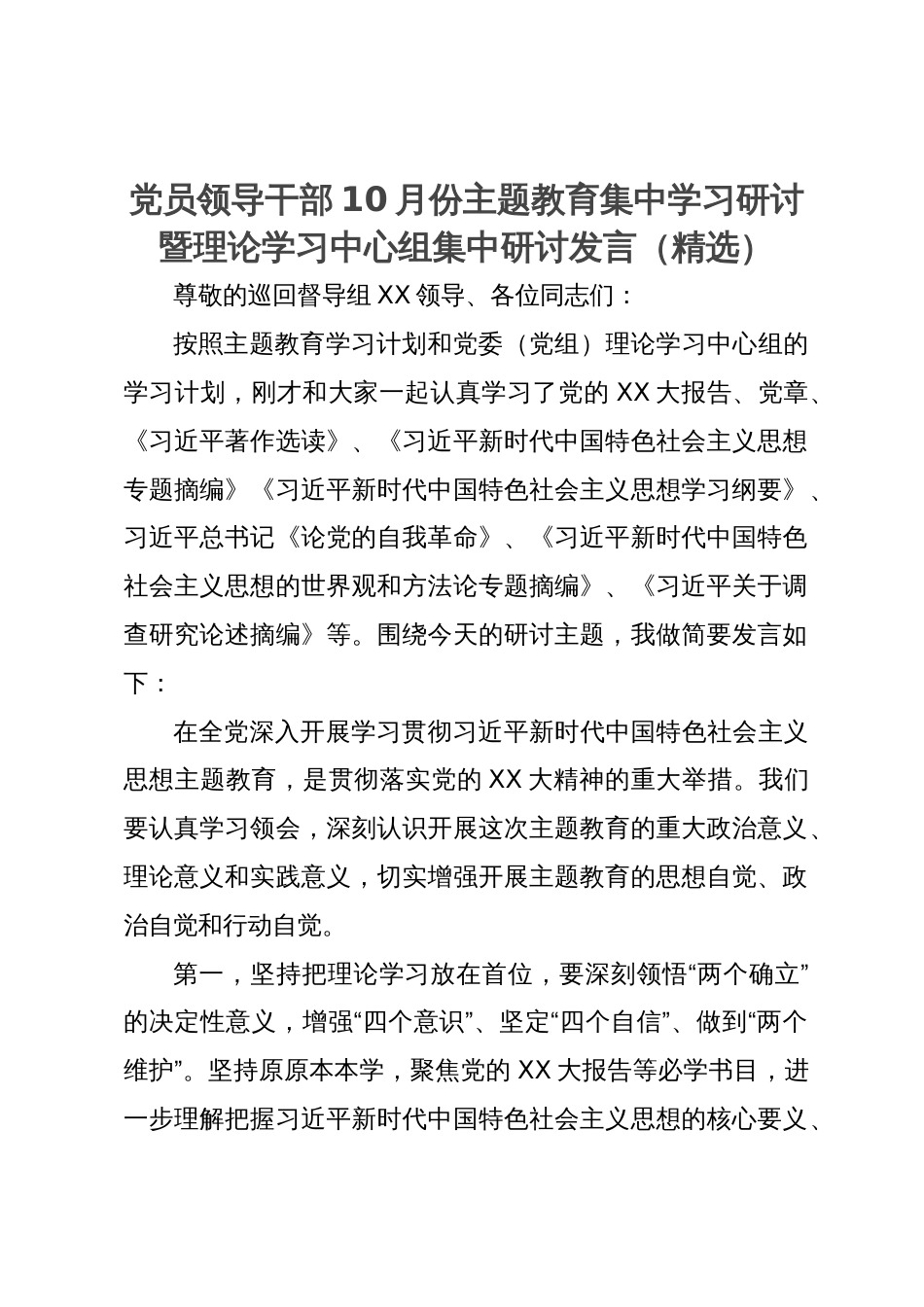 党员领导干部10月份主题教育集中学习研讨暨理论学习中心组集中研讨发言（精选）

尊敬的巡回督导组XX领导、各位同志们：

按照主题教育学习计划和党委（党组）理论学习中心组的学习计划，刚才和大家一起认真学习了党的XX大报告、党章、《习近平著作选读》、《习近平新时代中国特色社会主义思想专题摘编》《习近平新时代中国特色社会主义思想学习纲要》、习近平总书记《论党的自我革命》、《习近平新时代中国特色社会主义思想的世界观和方法论专题摘编》、《习近平关于调查研究论述摘编》等。围绕今天的研讨主题，我做简要发言如下：

在全党深入开展学习贯彻习近平新时代中国特色社会主义思想主题教育，是贯彻落实党的XX大精神的重大举措。我们要认真学习领会，深刻认识开展这次主题教育的重大政治意义、理论意义和实践意义，切实增强开展主题教育的思想自觉、政治自觉和行动自觉。

第一，坚持把理论学习放在首位，要深刻领悟“两个确立”的决定性意义，增强“四个意识”、坚定“四个自信”、做到“两个维护”。坚持原原本本学，聚焦党的XX大报告等必学书目，进一步理解把握习近平新时代中国特色社会主义思想的核心要义、